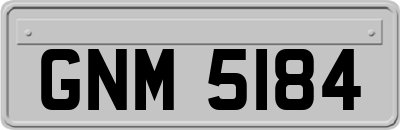 GNM 5184